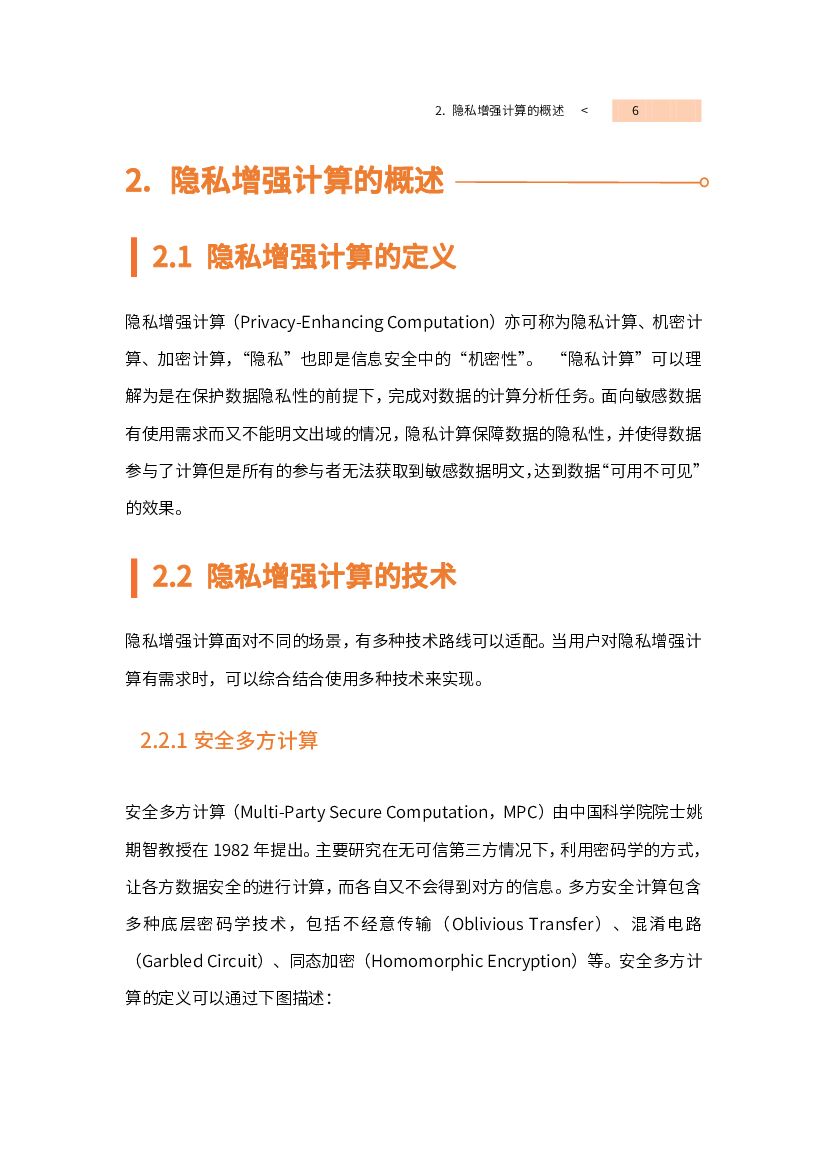 2. 隐私增强计算的概述 < 6

2. 隐私增强计算的概述

2.1 隐私增强计算的定义

隐私增强计算（Privacy-Enhancing Computation）亦可称为隐私计算、机密计算、加密计算，“隐私”也即是信息安全中的“机密性”。 “隐私计算”可以理解为是在保护数据隐私性的前提下，完成对数据的计算分析任务。面向敏感数据有使用需求而又不能明文出域的情况，隐私计算保障数据的隐私性，并使得数据参与了计算但是所有的参与者无法获取到敏感数据明文，达到数据“可用不可见”的效果。

2.2 隐私增强计算的技术

隐私增强计算面对不同的场景，有多种技术路线可以适配。当用户对隐私增强计算有需求时，可以综合结合使用多种技术来实现。

2.2.1 安全多方计算

安全多方计算（Multi-Party Secure Computation，MPC）由中国科学院院士姚期智教授在 1982 年提出。主要研究在无可信第三方情况下，利用密码学的方式，让各方数据安全的进行计算，而各自又不会得到对方的信息。多方安全计算包含多种底层密码学技术，包括不经意传输（Oblivious Transfer）、混淆电路（Garbled Circuit）、同态加密（Homomorphic Encryption）等。安全多方计算的定义可以通过下图描述：